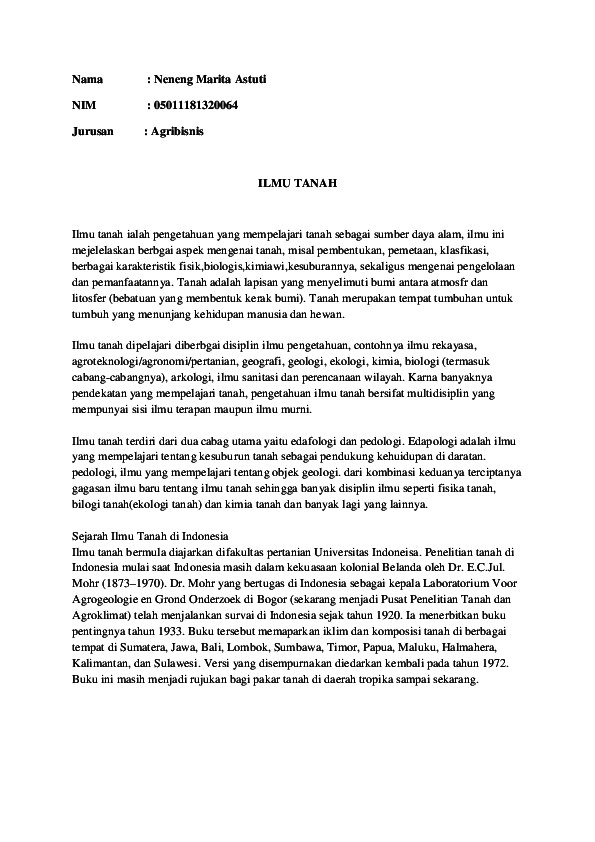 Nama : Neneng Marita Astuti

NIM : 05011181320064

Jurusan : Agribisnis

ILMU TANAH

Ilmu tanah ialah pengetahuan yang mempelajari tanah sebagai sumber daya alam, ilmu ini mejelelaskan berbgai aspek mengenai tanah, misal pembentukan, pemetaan, klasfikasi, berbagai karakteristik fisik,biologis,kimiawi,kesuburannya, sekaligus mengenai pengelolaan dan pemanfaatannya. Tanah adalah lapisan yang menyelimuti bumi antara atmosfr dan litosfer (bebatuan yang membentuk kerak bumi). Tanah merupakan tempat tumbuhan untuk tumbuh yang menunjang kehidupan manusia dan hewan.

Ilmu tanah dipelajari diberbgai disiplin ilmu pengetahuan, contohnya ilmu rekayasa, agroteknologi/agronomi/pertanian, geografi, geologi, ekologi, kimia, biologi (termasuk cabang-cabangnya), arkologi, ilmu sanitasi dan perencanaan wilayah. Karna banyaknya pendekatan yang mempelajari tanah, pengetahuan ilmu tanah bersifat multidisiplin yang mempunyai sisi ilmu terapan maupun ilmu murni.

Ilmu tanah terdiri dari dua cabag utama yaitu edafologi dan pedologi. Edapologi adalah ilmu yang mempelajari tentang kesuburun tanah sebagai pendukung kehuidupan di daratan. pedologi, ilmu yang mempelajari tentang objek geologi. dari kombinasi keduanya terciptanya gagasan ilmu baru tentang ilmu tanah sehingga banyak disiplin ilmu seperti fisika tanah, bilogi tanah(ekologi tanah) dan kimia tanah dan banyak lagi yang lainnya.

Sejarah Ilmu Tanah di Indonesia
Ilmu tanah bermula diajarkan difakultas pertanian Universitas Indoneisa. Penelitian tanah di Indonesia mulai saat Indonesia masih dalam kekuasaan kolonial Belanda oleh Dr. E.C.Jul. Mohr (1873–1970). Dr. Mohr yang bertugas di Indonesia sebagai kepala Laboratorium Voor Agrogeologie en Grond Onderzoek di Bogor (sekarang menjadi Pusat Penelitian Tanah dan Agroklimat) telah menjalankan survai di Indonesia sejak tahun 1920. Ia menerbitkan buku pentingnya tahun 1933. Buku tersebut memaparkan iklim dan komposisi tanah di berbagai tempat di Sumatera, Jawa, Bali, Lombok, Sumbawa, Timor, Papua, Maluku, Halmahera, Kalimantan, dan Sulawesi. Versi yang disempurnakan diedarkan kembali pada tahun 1972. Buku ini masih menjadi rujukan bagi pakar tanah di daerah tropika sampai sekarang.